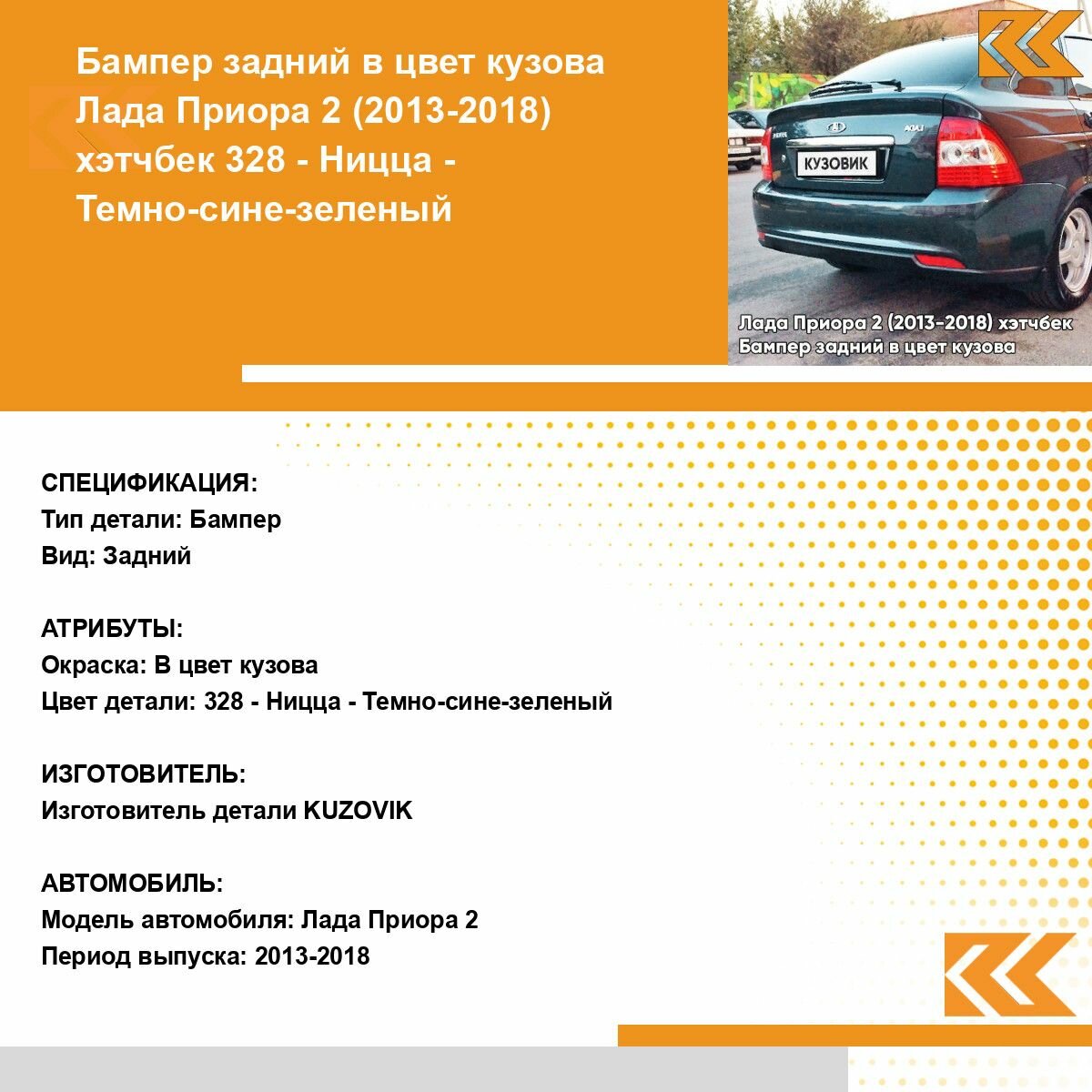 Бампер задний в цвет кузова Лада Приора 2 (2013-2018) хэтчбек 328 - Ницца - Темно-сине-зеленый

КУЗОВИК

Лада Приора 2 (2013-2018) хэтчбек
Бампер задний в цвет кузова

СПЕЦИФИКАЦИЯ:
Тип детали: Бампер
Вид: Задний

АТРИБУТЫ:
Окраска: В цвет кузова
Цвет детали: 328 - Ницца - Темно-сине-зеленый

ИЗГОТОВИТЕЛЬ:
Изготовитель детали KUZOVIK

АВТОМОБИЛЬ:
Модель автомобиля: Лада Приора 2
Период выпуска: 2013-2018